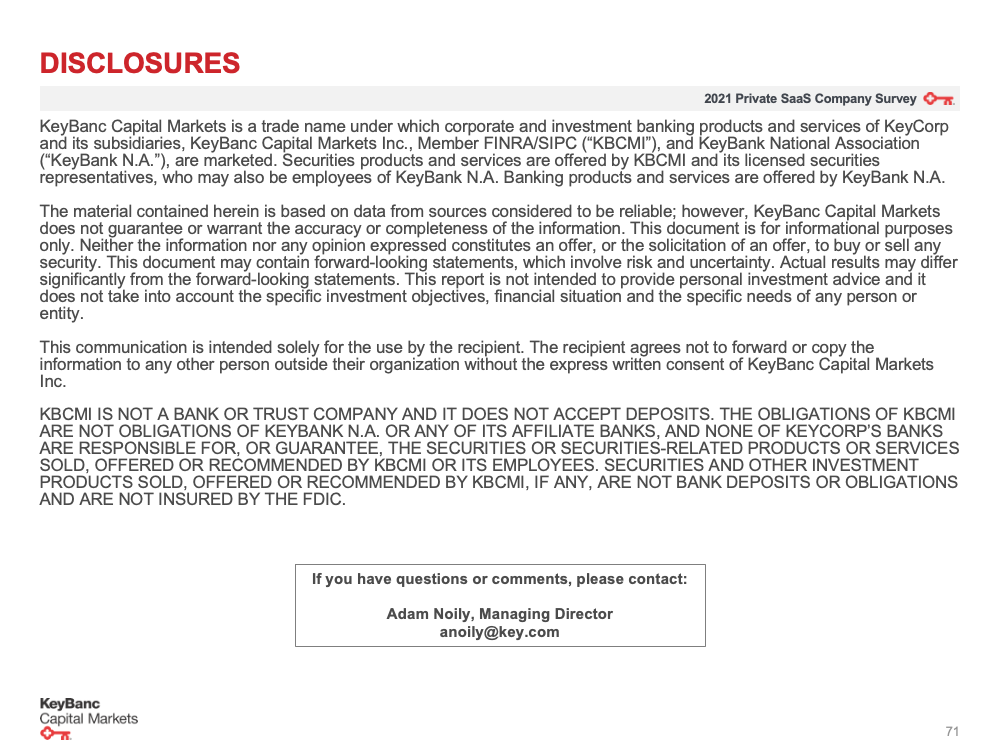 DISCLOSURES

2021 Private SaaS Company Survey

KeyBanc Capital Markets is a trade name under which corporate and investment banking products and services of KeyCorp and its subsidiaries, KeyBanc Capital Markets Inc., Member FINRA/SIPC ("KBCMI"), and KeyBank National Association ("KeyBank N.A."), are marketed. Securities products and services are offered by KBCMI and its licensed securities representatives, who may also be employees of KeyBank N.A. Banking products and services are offered by KeyBank N.A.

The material contained herein is based on data from sources considered to be reliable; however, KeyBanc Capital Markets does not guarantee or warrant the accuracy or completeness of the information. This document is for informational purposes only. Neither the information nor any opinion expressed constitutes an offer, or the solicitation of an offer, to buy or sell any security. This document may contain forward-looking statements, which involve risk and uncertainty. Actual results may differ significantly from the forward-looking statements. This report is not intended to provide personal investment advice and it does not take into account the specific investment objectives, financial situation and the specific needs of any person or entity.

This communication is intended solely for the use by the recipient. The recipient agrees not to forward or copy the information to any other person outside their organization without the express written consent of KeyBanc Capital Markets Inc.

KBCMI IS NOT A BANK OR TRUST COMPANY AND IT DOES NOT ACCEPT DEPOSITS. THE OBLIGATIONS OF KBCMI ARE NOT OBLIGATIONS OF KEYBANK N.A. OR ANY OF ITS AFFILIATE BANKS, AND NONE OF KEYCORP'S BANKS ARE RESPONSIBLE FOR, OR GUARANTEE, THE SECURITIES OR SECURITIES-RELATED PRODUCTS OR SERVICES SOLD, OFFERED OR RECOMMENDED BY KBCMI OR ITS EMPLOYEES. SECURITIES AND OTHER INVESTMENT PRODUCTS SOLD, OFFERED OR RECOMMENDED BY KBCMI, IF ANY, ARE NOT BANK DEPOSITS OR OBLIGATIONS AND ARE NOT INSURED BY THE FDIC.

If you have questions or comments, please contact:

Adam Noily, Managing Director
anoily@key.com

KeyBanc
Capital Markets

71